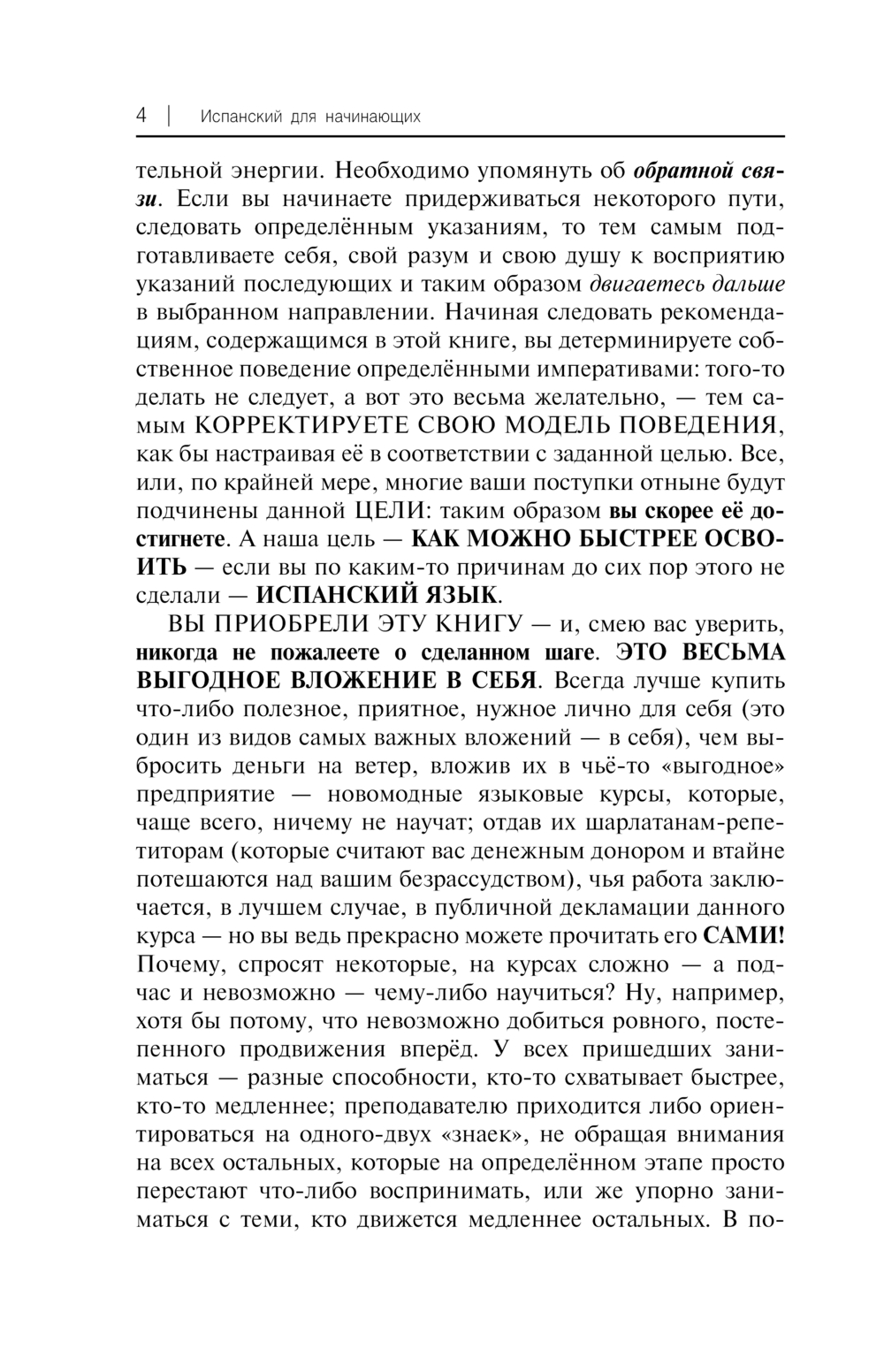 4 | Испанский для начинающих

тельной энергии. Необходимо упомянуть об обратной связи. Если вы начинаете придерживаться некоторого пути, следовать определённым указаниям, то тем самым подготавливаете себя, свой разум и свою душу к восприятию указаний последующих и таким образом двигаетесь дальше в выбранном направлении. Начиная следовать рекомендациям, содержащимся в этой книге, вы детерминируете собственное поведение определёнными императивами: того-то делать не следует, а вот это весьма желательно, — тем самым КОРРЕКТИРУЕТЕ СВОЮ МОДЕЛЬ ПОВЕДЕНИЯ, как бы настраивая её в соответствии с заданной целью. Все, или, по крайней мере, многие ваши поступки отныне будут подчинены данной ЦЕЛИ: таким образом вы скорее её достигнете. А наша цель — КАК МОЖНО БЫСТРЕЕ ОСВОИТЬ — если вы по каким-то причинам до сих пор этого не сделали — ИСПАНСКИЙ ЯЗЫК.

ВЫ ПРИОБРЕЛИ ЭТУ КНИГУ — и, смею вас уверить, никогда не пожалеете о сделанном шаге. ЭТО ВЕСЬМА ВЫГОДНОЕ ВЛОЖЕНИЕ В СЕБЯ. Всегда лучше купить что-либо полезное, приятное, нужное лично для себя (это один из видов самых важных вложений — в себя), чем выбросить деньги на ветер, вложив их в чьё-то «выгодное» предприятие — новомодные языковые курсы, которые, чаще всего, ничему не научат; отдав их шарлатанам-репетиторам (которые считают вас денежным донором и втайне потешаются над вашим безрассудством), чья работа заключается, в лучшем случае, в публичной декламации данного курса — но вы ведь прекрасно можете прочитать его САМИ! Почему, спросят некоторые, на курсах сложно — а подчас и невозможно — чему-либо научиться? Ну, например, хотя бы потому, что невозможно добиться ровного, постепенного продвижения вперёд. У всех пришедших заниматься — разные способности, кто-то схватывает быстрее, кто-то медленнее; преподавателю приходится либо ориентироваться на одного-двух «знаек», не обращая внимания на всех остальных, которые на определённом этапе просто перестают что-либо воспринимать, или же упорно заниматься с теми, кто движется медленнее остальных. В по-